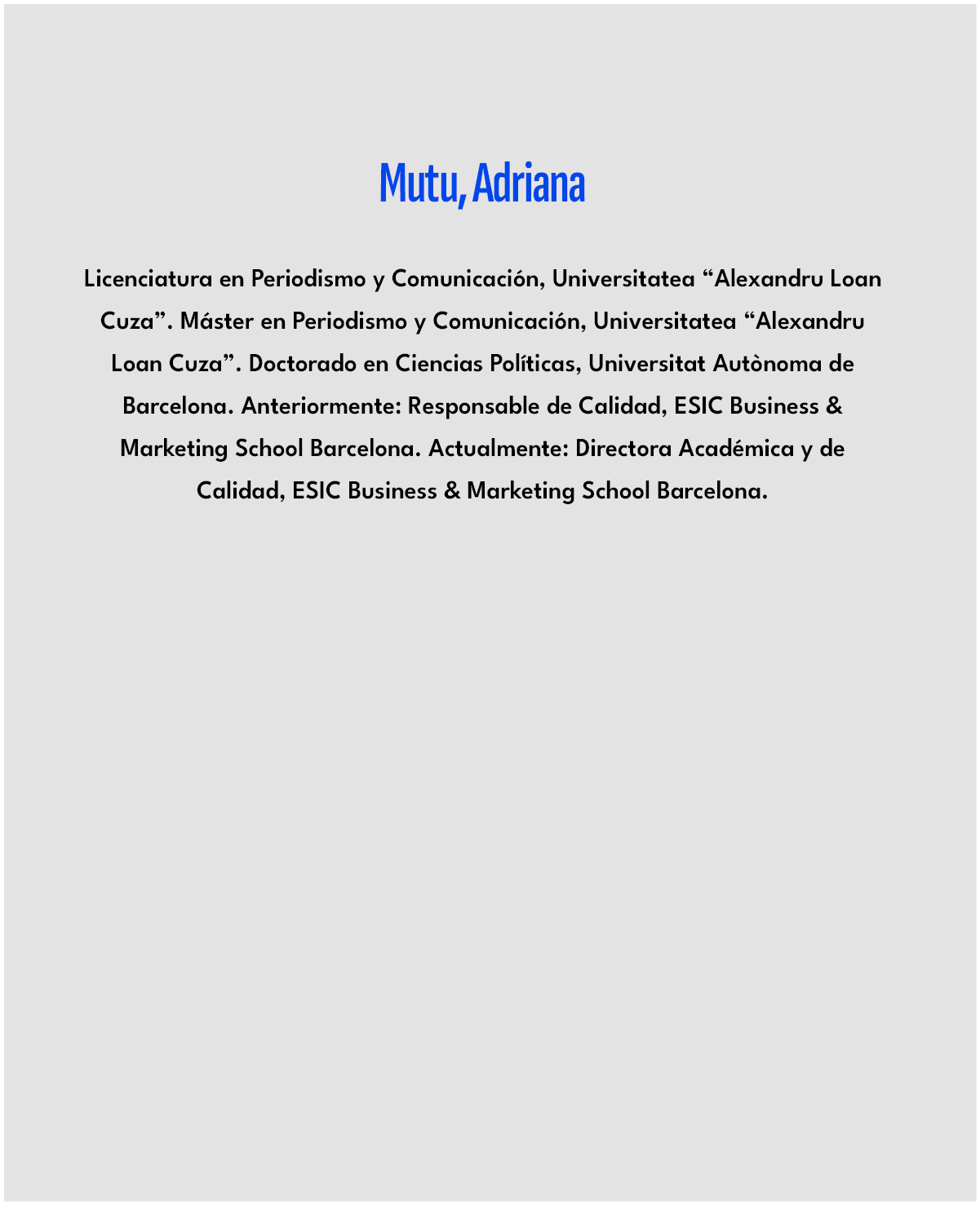 Mutu, Adriana

Licenciatura en Periodismo y Comunicación, Universitatea “Alexandru Loan Cuza”. Máster en Periodismo y Comunicación, Universitatea “Alexandru Loan Cuza”. Doctorado en Ciencias Políticas, Universitat Autònoma de Barcelona. Anteriormente: Responsable de Calidad, ESIC Business & Marketing School Barcelona. Actualmente: Directora Académica y de Calidad, ESIC Business & Marketing School Barcelona.